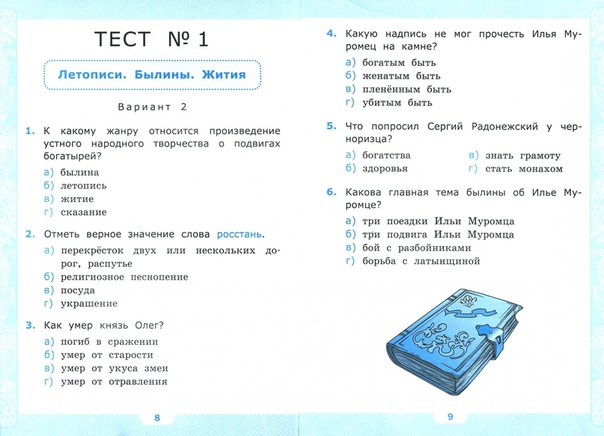 ТЕСТ № 1

Летописи. Былины. Жития

Вариант 2

1. К какому жанру относится произведение устного народного творчества о подвигах богатырей?

а) былина
б) летопись
в) житие
г) сказание

2. Отметь верное значение слова росстань.

а) перекрёсток двух или нескольких дорог, распутье
б) религиозное песнопение
в) посуда
г) украшение

3. Как умер князь Олег?

а) погиб в сражении
б) умер от старости
в) умер от укуса змеи
г) умер от отравления

8

4. Какую надпись не мог прочесть Илья Муромец на камне?

а) богатым быть
б) женатым быть
в) пленённым быть
г) убитым быть

5. Что попросил Сергий Радонежский у черноризца?

а) богатства
б) здоровья
в) знать грамоту
г) стать монахом

6. Какова главная тема былины об Илье Муромце?

а) три поездки Ильи Муромца
б) три подвига Ильи Муромца
в) бой с разбойниками
г) борьба с латынщиной

9